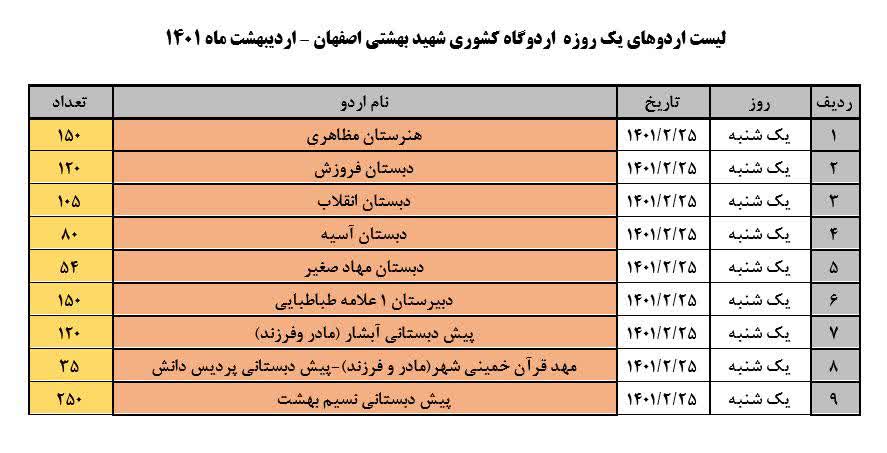 لیست اردوهای یک روزه اردوگاه کشوری شهید بهشتی اصفهان - اردیبهشت ماه ۱۴۰۱

| ردیف | روز | تاریخ | نام اردو | تعداد |
|---|---|---|---|---|
| ۱ | یک شنبه | ۱۴۰۱/۲/۲۵ | هنرستان مظاهری | ۱۵۰ |
| ۲ | یک شنبه | ۱۴۰۱/۲/۲۵ | دبستان فروزش | ۱۲۰ |
| ۳ | یک شنبه | ۱۴۰۱/۲/۲۵ | دبستان انقلاب | ۱۰۵ |
| ۴ | یک شنبه | ۱۴۰۱/۲/۲۵ | دبستان آسیه | ۸۰ |
| ۵ | یک شنبه | ۱۴۰۱/۲/۲۵ | دبستان مهاد صغیر | ۵۴ |
| ۶ | یک شنبه | ۱۴۰۱/۲/۲۵ | دبیرستان ۱ علامه طباطبایی | ۱۵۰ |
| ۷ | یک شنبه | ۱۴۰۱/۲/۲۵ | پیش دبستانی آبشار (مادر وفرزند) | ۱۲۰ |
| ۸ | یک شنبه | ۱۴۰۱/۲/۲۵ | مهد قرآن خمینی شهر(مادر و فرزند)-پیش دبستانی پردیس دانش | ۳۵ |
| ۹ | یک شنبه | ۱۴۰۱/۲/۲۵ | پیش دبستانی نسیم بهشت | ۲۵۰ |